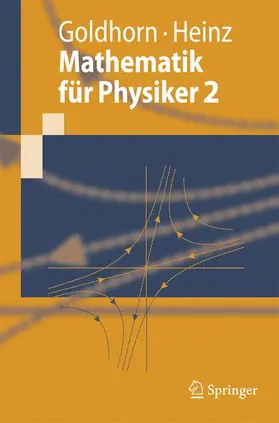 Goldhorn · Heinz
Mathematik für Physiker 2

Springer